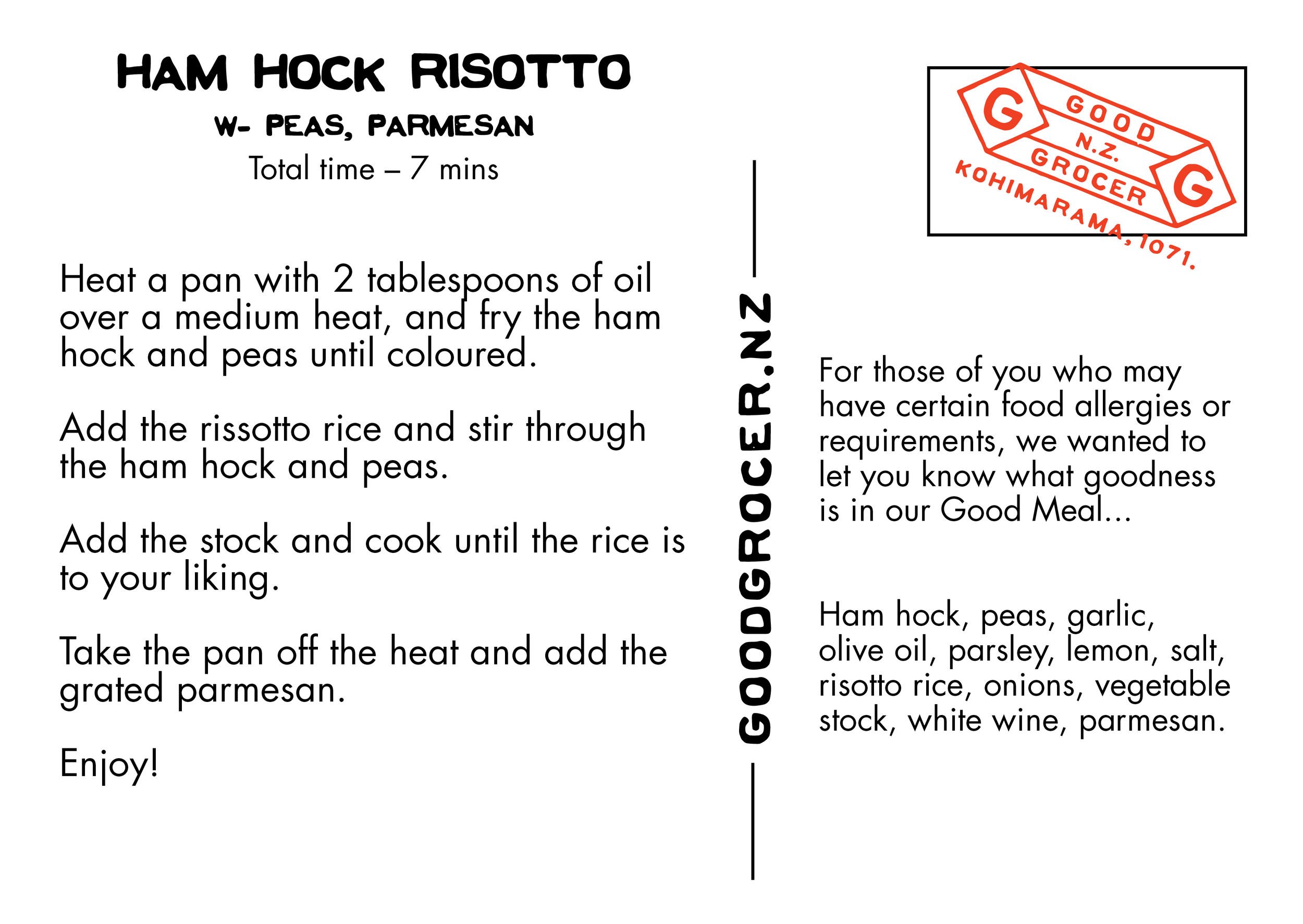 HAM HOCK RISOTTO

W- PEAS, PARMESAN

Total time – 7 mins

Heat a pan with 2 tablespoons of oil over a medium heat, and fry the ham hock and peas until coloured.

Add the rissotto rice and stir through the ham hock and peas.

Add the stock and cook until the rice is to your liking.

Take the pan off the heat and add the grated parmesan.

Enjoy!

GOODGROCER.NZ

G GOOD N.Z. GROCER G
KOHIMARAMA, 1071.

For those of you who may have certain food allergies or requirements, we wanted to let you know what goodness is in our Good Meal...

Ham hock, peas, garlic, olive oil, parsley, lemon, salt, risotto rice, onions, vegetable stock, white wine, parmesan.